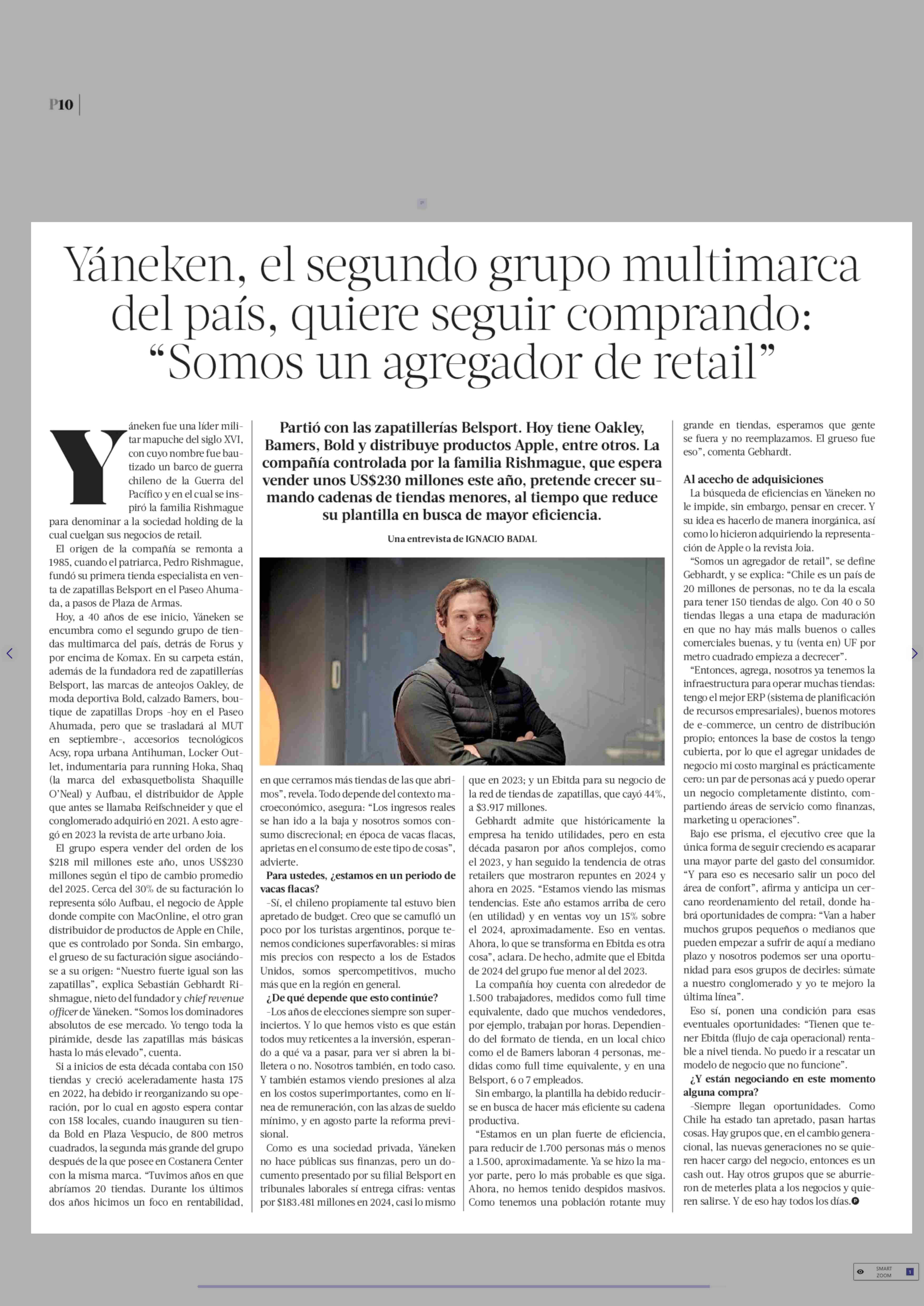 P10

Yáneken, el segundo grupo multimarca del país, quiere seguir comprando: “Somos un agregador de retail”

Partió con las zapatillerías Belsport. Hoy tiene Oakley, Bamers, Bold y distribuye productos Apple, entre otros. La compañía controlada por la familia Rishmague, que espera vender unos US$230 millones este año, pretende crecer sumando cadenas de tiendas menores, al tiempo que reduce su plantilla en busca de mayor eficiencia.

Una entrevista de IGNACIO BADAL

Yáneken fue una líder militar mapuche del siglo XVI, con cuyo nombre fue bautizado un barco de guerra chileno de la Guerra del Pacífico y en el cual se inspiró la familia Rishmague para denominar a la sociedad holding de la cual cuelgan sus negocios de retail.

El origen de la compañía se remonta a 1985, cuando el patriarca, Pedro Rishmague, fundó su primera tienda especialista en venta de zapatillas Belsport en el Paseo Ahumada, a pasos de Plaza de Armas.

Hoy, a 40 años de ese inicio, Yáneken se encumbra como el segundo grupo de tiendas multimarca del país, detrás de Forus y por encima de Komax. En su carpeta están, además de la fundadora red de zapatillerías Belsport, las marcas de anteojos Oakley, de moda deportiva Bold, calzado Bamers, boutique de zapatillas Drops -hoy en el Paseo Ahumada, pero que se trasladará al MUT en septiembre-, accesorios tecnológicos Acsy, ropa urbana Antihuman, Locker Outlet, indumentaria para running Hoka, Shaq (la marca del exbasquetbolista Shaquille O’Neal) y Aufbau, el distribuidor de Apple que antes se llamaba Reifschneider y que el conglomerado adquirió en 2021. A esto agregó en 2023 la revista de arte urbano Joia.

El grupo espera vender del orden de los $218 mil millones este año, unos US$230 millones según el tipo de cambio promedio del 2025. Cerca del 30% de su facturación lo representa sólo Aufbau, el negocio de Apple donde compite con MacOnline, el otro gran distribuidor de productos de Apple en Chile, que es controlado por Sonda. Sin embargo, el grueso de su facturación sigue asociándose a su origen: “Nuestro fuerte igual son las zapatillas”, explica Sebastián Gebhardt Rishmague, nieto del fundador y chief revenue officer de Yáneken. “Somos los dominadores absolutos de ese mercado. Yo tengo toda la pirámide, desde las zapatillas más básicas hasta lo más elevado”, cuenta.

Si a inicios de esta década contaba con 150 tiendas y creció aceleradamente hasta 175 en 2022, ha debido ir reorganizando su operación, por lo cual en agosto espera contar con 158 locales, cuando inauguren su tienda Bold en Plaza Vespucio, de 800 metros cuadrados, la segunda más grande del grupo después de la que posee en Costanera Center con la misma marca. “Tuvimos años en que abríamos 20 tiendas. Durante los últimos dos años hicimos un foco en rentabilidad, en que cerramos más tiendas de las que abrimos”, revela. Todo depende del contexto macroeconómico, asegura: “Los ingresos reales se han ido a la baja y nosotros somos consumo discrecional; en época de vacas flacas, aprietas en el consumo de este tipo de cosas”, advierte.

Para ustedes, ¿estamos en un periodo de vacas flacas?

-Sí, el chileno propiamente tal estuvo bien apretado de budget. Creo que se camufló un poco por los turistas argentinos, porque tenemos condiciones superfavorables: si miras mis precios con respecto a los de Estados Unidos, somos spercompetitivos, mucho más que en la región en general.

¿De qué depende que esto continúe?

-Los años de elecciones siempre son superinciertos. Y lo que hemos visto es que están todos muy reticentes a la inversión, esperando a qué va a pasar, para ver si abren la billetera o no. Nosotros también, en todo caso. Y también estamos viendo presiones al alza en los costos superimportantes, como en línea de remuneración, con las alzas de sueldo mínimo, y en agosto parte la reforma previsional.

Como es una sociedad privada, Yáneken no hace públicas sus finanzas, pero un documento presentado por su filial Belsport en tribunales laborales sí entrega cifras: ventas por $183.481 millones en 2024, casi lo mismo que en 2023; y un Ebitda para su negocio de la red de tiendas de zapatillas, que cayó 44%, a $3.917 millones.

Gebhardt admite que históricamente la empresa ha tenido utilidades, pero en esta década pasaron por años complejos, como el 2023, y han seguido la tendencia de otras retailers que mostraron repuntes en 2024 y ahora en 2025. “Estamos viendo las mismas tendencias. Este año estamos arriba de cero (en utilidad) y en ventas voy un 15% sobre el 2024, aproximadamente. Eso en ventas. Ahora, lo que se transforma en Ebitda es otra cosa”, aclara. De hecho, admite que el Ebitda de 2024 del grupo fue menor al del 2023.

La compañía hoy cuenta con alrededor de 1.500 trabajadores, medidos como full time equivalente, dado que muchos vendedores, por ejemplo, trabajan por horas. Dependiendo del formato de tienda, en un local chico como el de Bamers laboran 4 personas, medidas como full time equivalente, y en una Belsport, 6 o 7 empleados.

Sin embargo, la plantilla ha debido reducirse en busca de hacer más eficiente su cadena productiva.

“Estamos en un plan fuerte de eficiencia, para reducir de 1.700 personas más o menos a 1.500, aproximadamente. Ya se hizo la mayor parte, pero lo más probable es que siga. Ahora, no hemos tenido despidos masivos. Como tenemos una población rotante muy grande en tiendas, esperamos que gente se fuera y no reemplazamos. El grueso fue eso”, comenta Gebhardt.

Al acecho de adquisiciones

La búsqueda de eficiencias en Yáneken no le impide, sin embargo, pensar en crecer. Y su idea es hacerlo de manera inorgánica, así como lo hicieron adquiriendo la representación de Apple o la revista Joia.

“Somos un agregador de retail”, se define Gebhardt, y se explica: “Chile es un país de 20 millones de personas, no te da la escala para tener 150 tiendas de algo. Con 40 o 50 tiendas llegas a una etapa de maduración en que no hay más malls buenos o calles comerciales buenas, y tu (venta en) UF por metro cuadrado empieza a decrecer”.

“Entonces, agrega, nosotros ya tenemos la infraestructura para operar muchas tiendas: tengo el mejor ERP (sistema de planificación de recursos empresariales), buenos motores de e-commerce, un centro de distribución propio; entonces la base de costos la tengo cubierta, por lo que el agregar unidades de negocio mi costo marginal es prácticamente cero: un par de personas acá y puedo operar un negocio completamente distinto, compartiendo áreas de servicio como finanzas, marketing u operaciones”.

Bajo ese prisma, el ejecutivo cree que la única forma de seguir creciendo es acaparar una mayor parte del gasto del consumidor. “Y para eso es necesario salir un poco del área de confort”, afirma y anticipa un cercano reordenamiento del retail, donde habrá oportunidades de compra: “Van a haber muchos grupos pequeños o medianos que pueden empezar a sufrir de aquí a mediano plazo y nosotros podemos ser una oportunidad para esos grupos de decirles: súmate a nuestro conglomerado y yo te mejoro la última línea”.

Eso sí, ponen una condición para esas eventuales oportunidades: “Tienen que tener Ebitda (flujo de caja operacional) rentable a nivel tienda. No puedo ir a rescatar un modelo de negocio que no funcione”.

¿Y están negociando en este momento alguna compra?

-Siempre llegan oportunidades. Como Chile ha estado tan apretado, pasan hartas cosas. Hay grupos que, en el cambio generacional, las nuevas generaciones no se quieren hacer cargo del negocio, entonces es un cash out. Hay otros grupos que se aburrieron de meterles plata a los negocios y quieren salirse. Y de eso hay todos los días.

SMART ZOOM